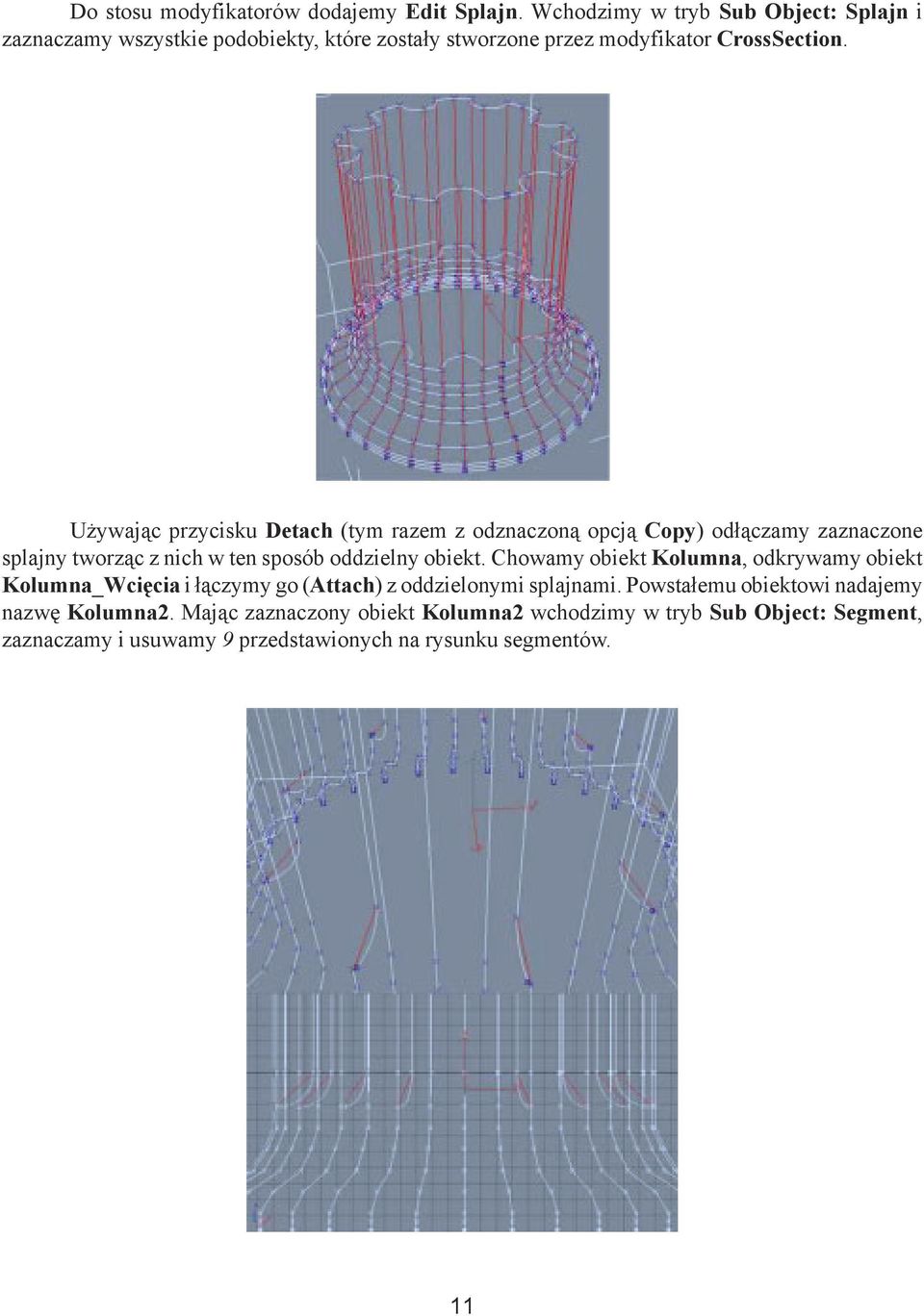 Do stosu modyfikatorów dodajemy Edit Splajn. Wchodzimy w tryb Sub Object: Splajn i zaznaczamy wszystkie podobiekty, które zostały stworzone przez modyfikator CrossSection.

Używając przycisku Detach (tym razem z odznaczoną opcją Copy) odłączamy zaznaczone splajny tworząc z nich w ten sposób oddzielny obiekt. Chowamy obiekt Kolumna, odkrywamy obiekt Kolumna_Wcięcia i łączymy go (Attach) z oddzielonymi splajnami. Powstałemu obiektowi nadajemy nazwę Kolumna2. Mając zaznaczony obiekt Kolumna2 wchodzimy w tryb Sub Object: Segment, zaznaczamy i usuwamy 9 przedstawionych na rysunku segmentów.

11